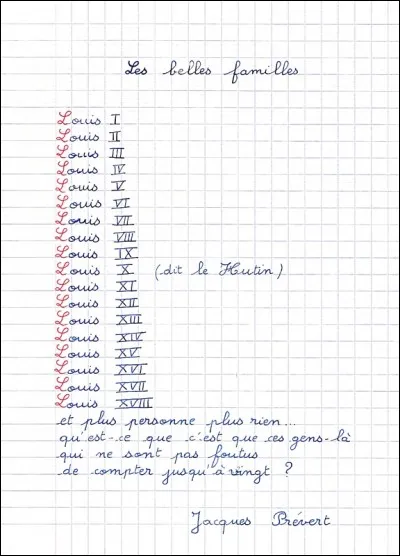 Les belles familles

Louis I
Louis II
Louis III
Louis IV
Louis V
Louis VI
Louis VII
Louis VIII
Louis IX
Louis X (dit le Hutin)
Louis XI
Louis XII
Louis XIII
Louis XIV
Louis XV
Louis XVI
Louis XVII
Louis XVIII
et plus personne plus rien...
qu'est-ce que c'est que ces gens-là
qui ne sont pas foutus
de compter jusqu'à vingt ?

Jacques Prévert